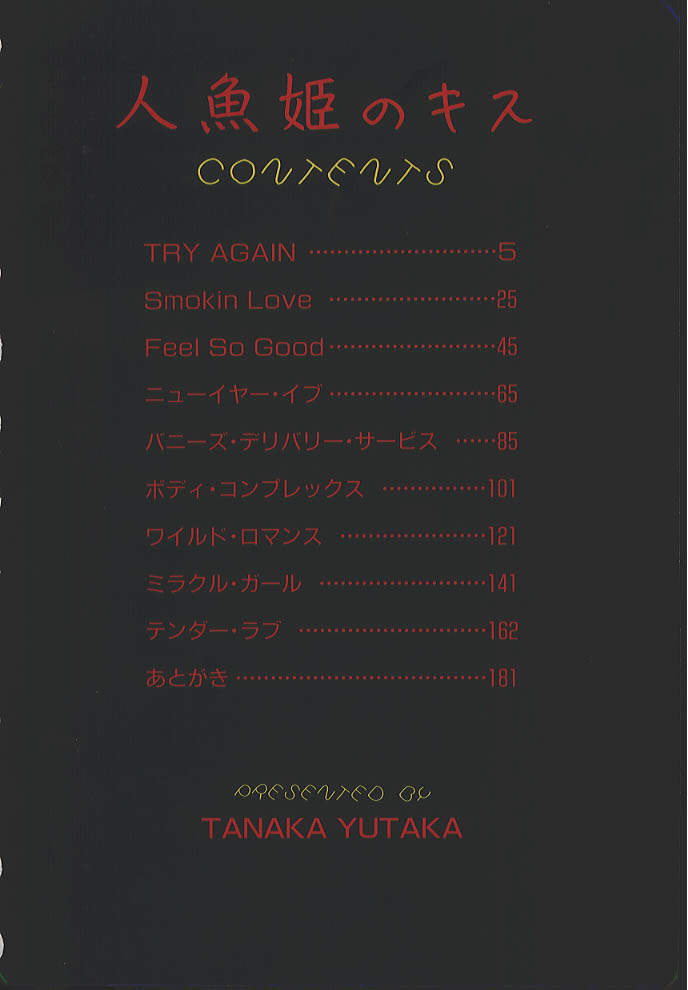 人魚姫のキス

CONTENTS

TRY AGAIN 5

Smokin Love 25

Feel So Good 45

ニューイヤー・イブ 65

バニーズ・デリバリー・サービス 85

ボディ・コンプレックス 101

ワイルド・ロマンス 121

ミラクル・ガール 141

テンダー・ラブ 162

あとがき 181

PRESENTED BY
TANAKA YUTAKA